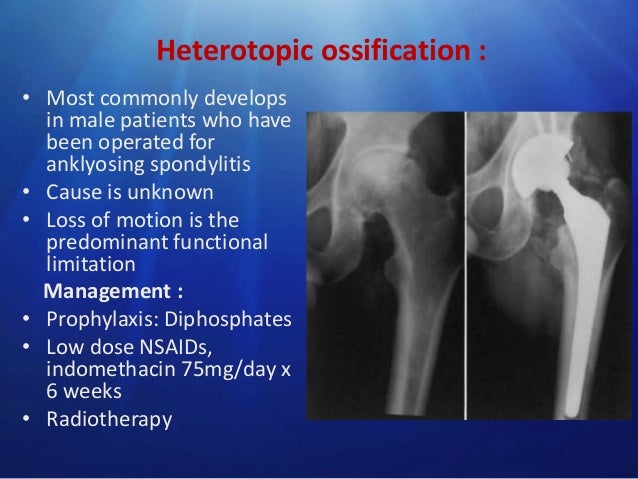 Heterotopic ossification :

• Most commonly develops in male patients who have been operated for anklyosing spondylitis
• Cause is unknown
• Loss of motion is the predominant functional limitation

Management :

• Prophylaxis: Diphosphates
• Low dose NSAIDs, indomethacin 75mg/day x 6 weeks
• Radiotherapy